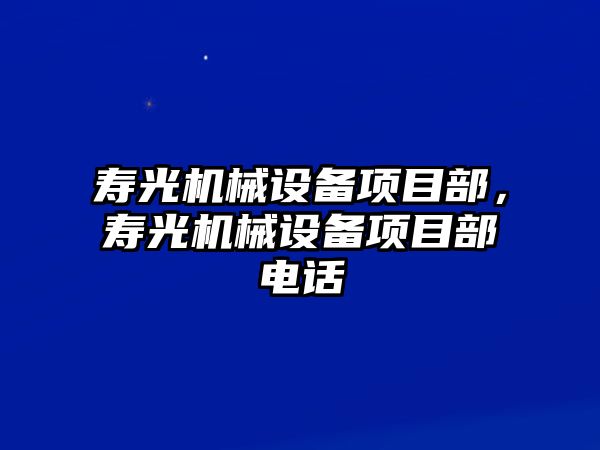 寿光机械设备项目部，寿光机械设备项目部电话